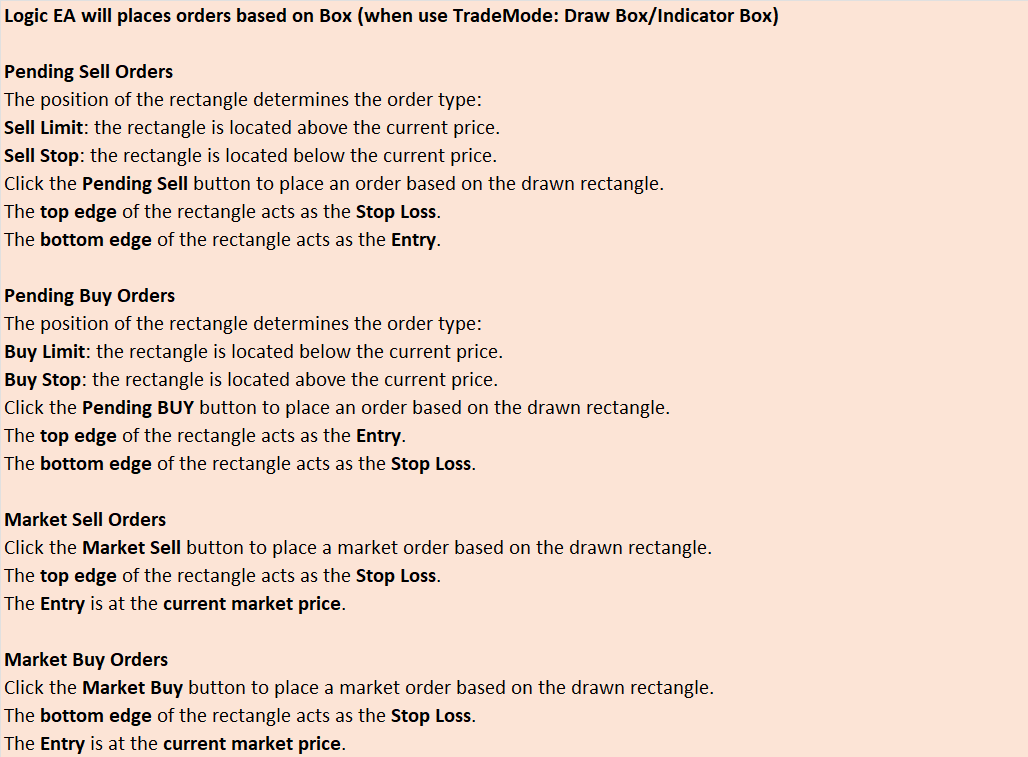 Logic EA will places orders based on Box (when use TradeMode: Draw Box/Indicator Box)

Pending Sell Orders
The position of the rectangle determines the order type:
Sell Limit: the rectangle is located above the current price.
Sell Stop: the rectangle is located below the current price.
Click the Pending Sell button to place an order based on the drawn rectangle.
The top edge of the rectangle acts as the Stop Loss.
The bottom edge of the rectangle acts as the Entry.

Pending Buy Orders
The position of the rectangle determines the order type:
Buy Limit: the rectangle is located below the current price.
Buy Stop: the rectangle is located above the current price.
Click the Pending BUY button to place an order based on the drawn rectangle.
The top edge of the rectangle acts as the Entry.
The bottom edge of the rectangle acts as the Stop Loss.

Market Sell Orders
Click the Market Sell button to place a market order based on the drawn rectangle.
The top edge of the rectangle acts as the Stop Loss.
The Entry is at the current market price.

Market Buy Orders
Click the Market Buy button to place a market order based on the drawn rectangle.
The bottom edge of the rectangle acts as the Stop Loss.
The Entry is at the current market price.